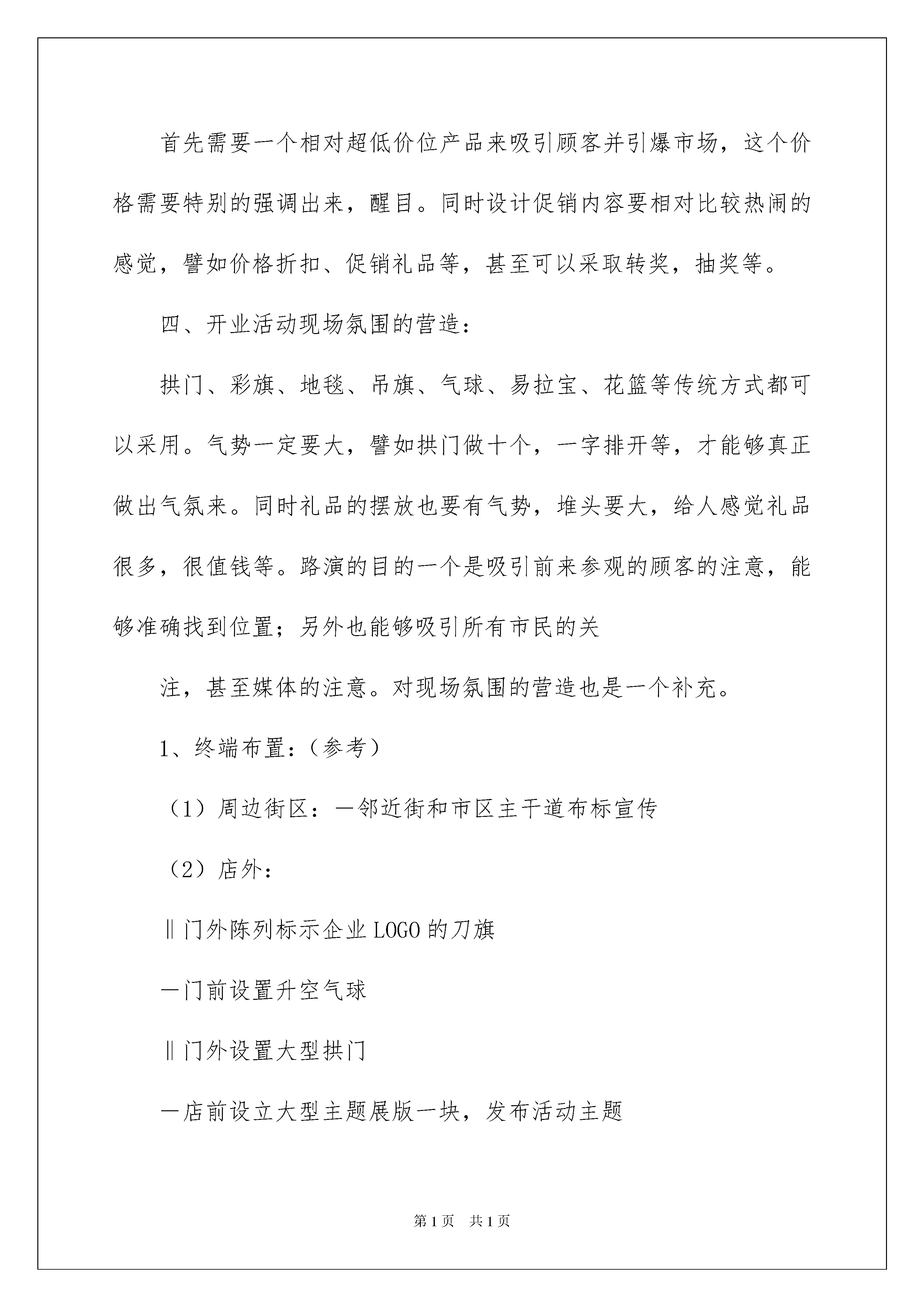 首先需要一个相对超低价位产品来吸引顾客并引爆市场，这个价格需要特别的强调出来，醒目。同时设计促销内容要相对比较热闹的感觉，譬如价格折扣、促销礼品等，甚至可以采取转奖，抽奖等。

四、开业活动现场氛围的营造：

拱门、彩旗、地毯、吊旗、气球、易拉宝、花篮等传统方式都可以采用。气势一定要大，譬如拱门做十个，一字排开等，才能够真正做出气氛来。同时礼品的摆放也要有气势，堆头要大，给人感觉礼品很多，很值钱等。路演的目的一个是吸引前来参观的顾客的注意，能够准确找到位置；另外也能够吸引所有市民的关

注，甚至媒体的注意。对现场氛围的营造也是一个补充。

1、终端布置：（参考）

（1）周边街区：—邻近街和市区主干道布标宣传

（2）店外：

‖门外陈列标示企业LOGO的刀旗

—门前设置升空气球

‖门外设置大型拱门

—店前设立大型主题展版一块，发布活动主题

第1页 共1页